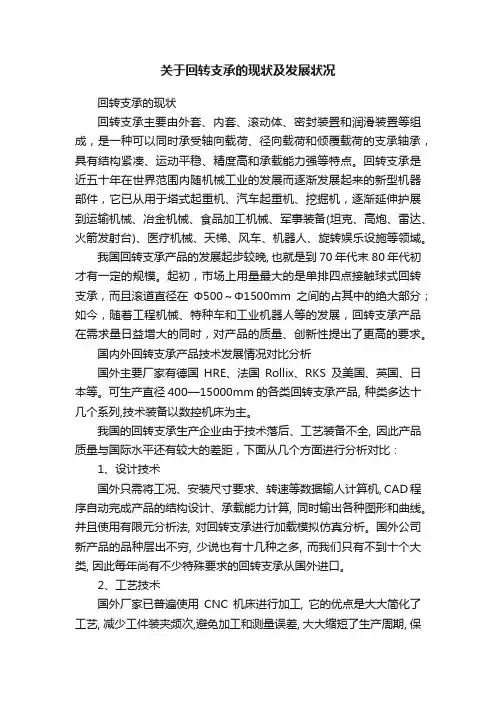 关于回转支承的现状及发展状况

回转支承的现状

回转支承主要由外套、内套、滚动体、密封装置和润滑装置等组成，是一种可以同时承受轴向载荷、径向载荷和倾覆载荷的支承轴承，具有结构紧凑、运动平稳、精度高和承载能力强等特点。回转支承是近五十年在世界范围内随机械工业的发展而逐渐发展起来的新型机器部件，它已从用于塔式起重机、汽车起重机、挖掘机，逐渐延伸护展到运输机械、冶金机械、食品加工机械、军事装备(坦克、高炮、雷达、火箭发射台)、医疗机械、天梯、风车、机器人、旋转娱乐设施等领域。

我国回转支承产品的发展起步较晚, 也就是到 70 年代末 80 年代初才有一定的规模。起初，市场上用量最大的是单排四点接触球式回转支承，而且滚道直径在 Φ500～Φ1500mm 之间的占其中的绝大部分；如今，随着工程机械、特种车和工业机器人等的发展，回转支承产品在需求量日益增大的同时，对产品的质量、创新性提出了更高的要求。

国内外回转支承产品技术发展情况对比分析

国外主要厂家有德国 HRE、法国 Rollix、RKS 及美国、英国、日本等。可生产直径 400—15000mm 的各类回转支承产品, 种类多达十几个系列,技术装备以数控机床为主。

我国的回转支承生产企业由于技术落后、工艺装备不全, 因此产品质量与国际水平还有较大的差距，下面从几个方面进行分析对比：

1、设计技术

国外只需将工况、安装尺寸要求、转速等数据输人计算机, CAD 程序自动完成产品的结构设计、承载能力计算, 同时输出各种图形和曲线。并且使用有限元分析法, 对回转支承进行加载模拟仿真分析。国外公司新产品的品种层出不穷, 少说也有十几种之多, 而我们只有不到十个大类, 因此每年尚有不少特殊要求的回转支承从国外进口。

2、工艺技术

国外厂家已普遍使用 CNC 机床进行加工, 它的优点是大大简化了工艺, 减少工件装夹频次,避免加工和测量误差, 大大缩短了生产周期, 保